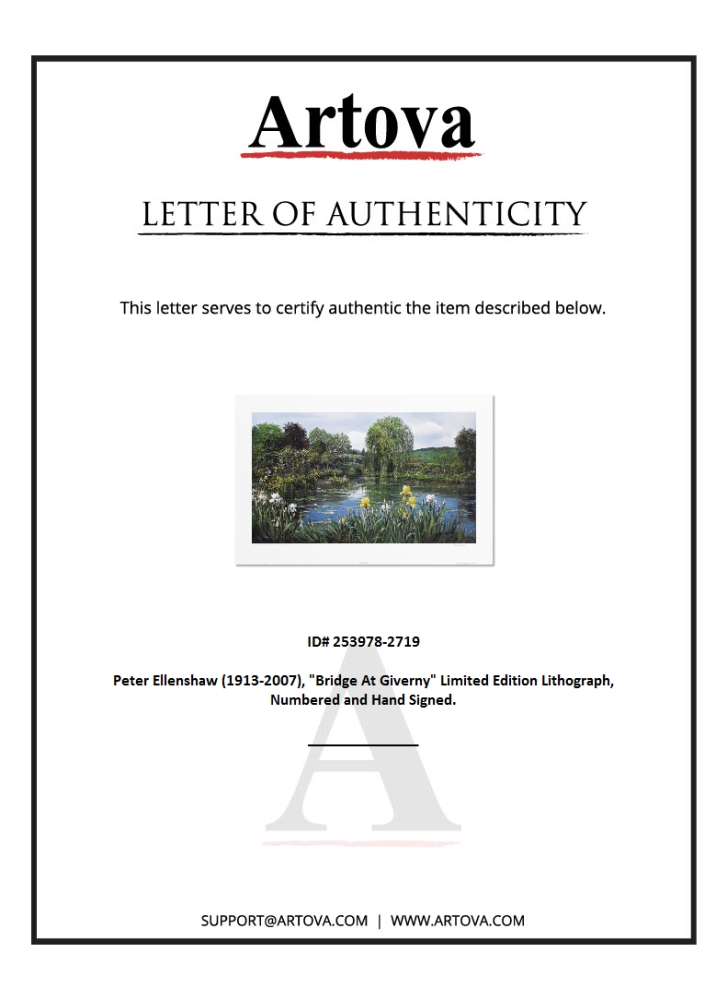 Artova

LETTER OF AUTHENTICITY

This letter serves to certify authentic the item described below.

ID# 253978-2719

Peter Ellenshaw (1913-2007), "Bridge At Giverny" Limited Edition Lithograph, Numbered and Hand Signed.

SUPPORT@ARTOVA.COM | WWW.ARTOVA.COM

A